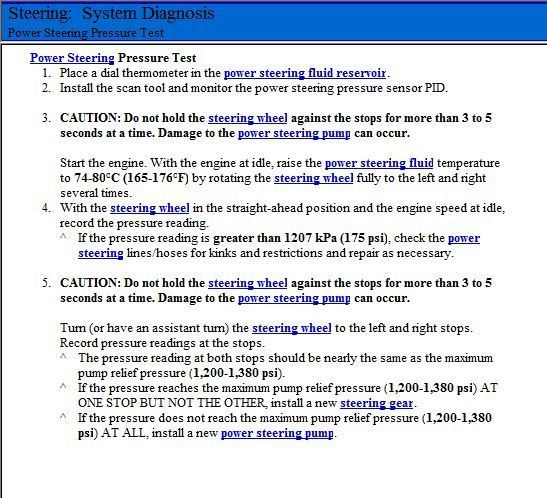 Steering: System Diagnosis
Power Steering Pressure Test

Power Steering Pressure Test

1. Place a dial thermometer in the power steering fluid reservoir.
2. Install the scan tool and monitor the power steering pressure sensor PID.

3. CAUTION: Do not hold the steering wheel against the stops for more than 3 to 5 seconds at a time. Damage to the power steering pump can occur.

Start the engine. With the engine at idle, raise the power steering fluid temperature to 74-80°C (165-176°F) by rotating the steering wheel fully to the left and right several times.

4. With the steering wheel in the straight-ahead position and the engine speed at idle, record the pressure reading.
^ If the pressure reading is greater than 1207 kPa (175 psi), check the power steering lines/hoses for kinks and restrictions and repair as necessary.

5. CAUTION: Do not hold the steering wheel against the stops for more than 3 to 5 seconds at a time. Damage to the power steering pump can occur.

Turn (or have an assistant turn) the steering wheel to the left and right stops. Record pressure readings at the stops.
^ The pressure reading at both stops should be nearly the same as the maximum pump relief pressure (1,200-1,380 psi).
^ If the pressure reaches the maximum pump relief pressure (1,200-1,380 psi) AT ONE STOP BUT NOT THE OTHER, install a new steering gear.
^ If the pressure does not reach the maximum pump relief pressure (1,200-1,380 psi) AT ALL, install a new power steering pump.